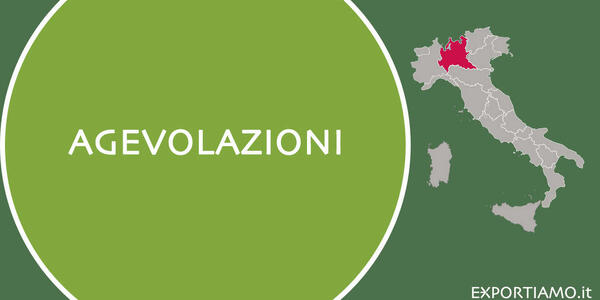 AGEVOLAZIONI

EXPORTIAMO.it